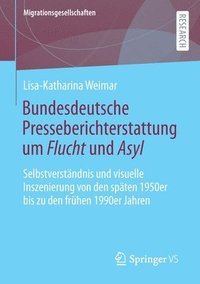 Migrationsgesellschaften

RESEARCH

Lisa-Katharina Weimar

Bundesdeutsche Presseberichterstattung um Flucht und Asyl

Selbstverständnis und visuelle Inszenierung von den späten 1950er bis zu den frühen 1990er Jahren

Springer VS